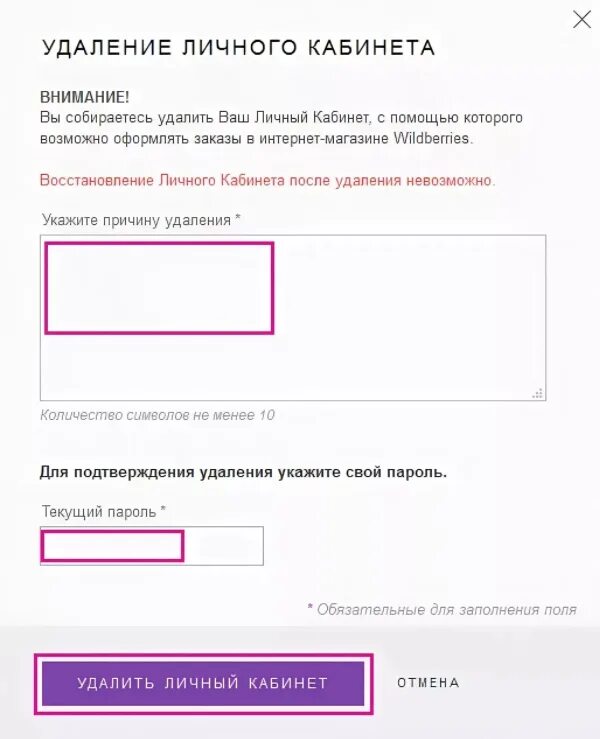 УДАЛЕНИЕ ЛИЧНОГО КАБИНЕТА

ВНИМАНИЕ!
Вы собираетесь удалить Ваш Личный Кабинет, с помощью которого возможно оформлять заказы в интернет-магазине Wildberries.

Восстановление Личного Кабинета после удаления невозможно.

Укажите причину удаления *

Количество символов не менее 10

Для подтверждения удаления укажите свой пароль.

Текущий пароль *

* Обязательные для заполнения поля

УДАЛИТЬ ЛИЧНЫЙ КАБИНЕТ

ОТМЕНА